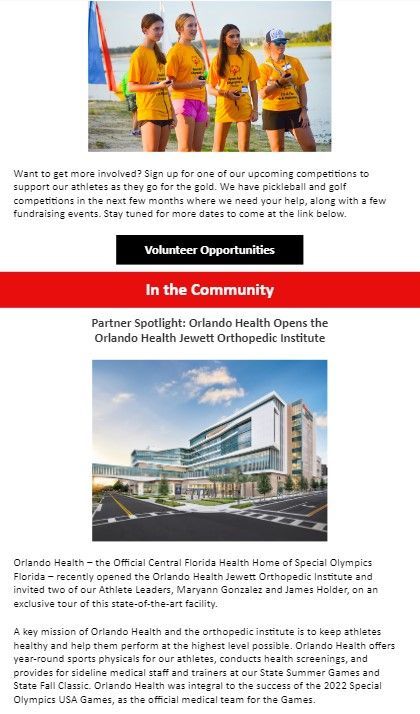 Want to get more involved? Sign up for one of our upcoming competitions to support our athletes as they go for the gold. We have pickleball and golf competitions in the next few months where we need your help, along with a few fundraising events. Stay tuned for more dates to come at the link below.

Volunteer Opportunities

In the Community

Partner Spotlight: Orlando Health Opens the Orlando Health Jewett Orthopedic Institute

Orlando Health – the Official Central Florida Health Home of Special Olympics Florida – recently opened the Orlando Health Jewett Orthopedic Institute and invited two of our Athlete Leaders, Maryann Gonzalez and James Holder, on an exclusive tour of this state-of-the-art facility.

A key mission of Orlando Health and the orthopedic institute is to keep athletes healthy and help them perform at the highest level possible. Orlando Health offers year-round sports physicals for our athletes, conducts health screenings, and provides for sideline medical staff and trainers at our State Summer Games and State Fall Classic. Orlando Health was integral to the success of the 2022 Special Olympics USA Games, as the official medical team for the Games.